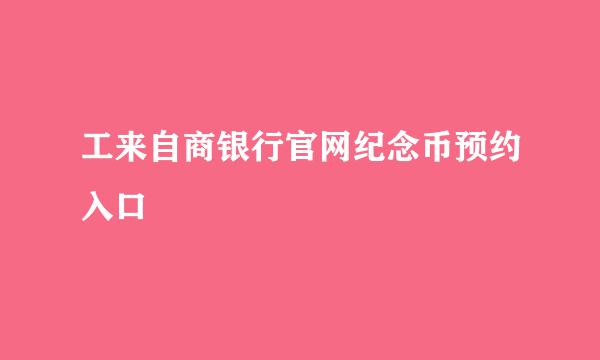 工来自商银行官网纪念币预约入口